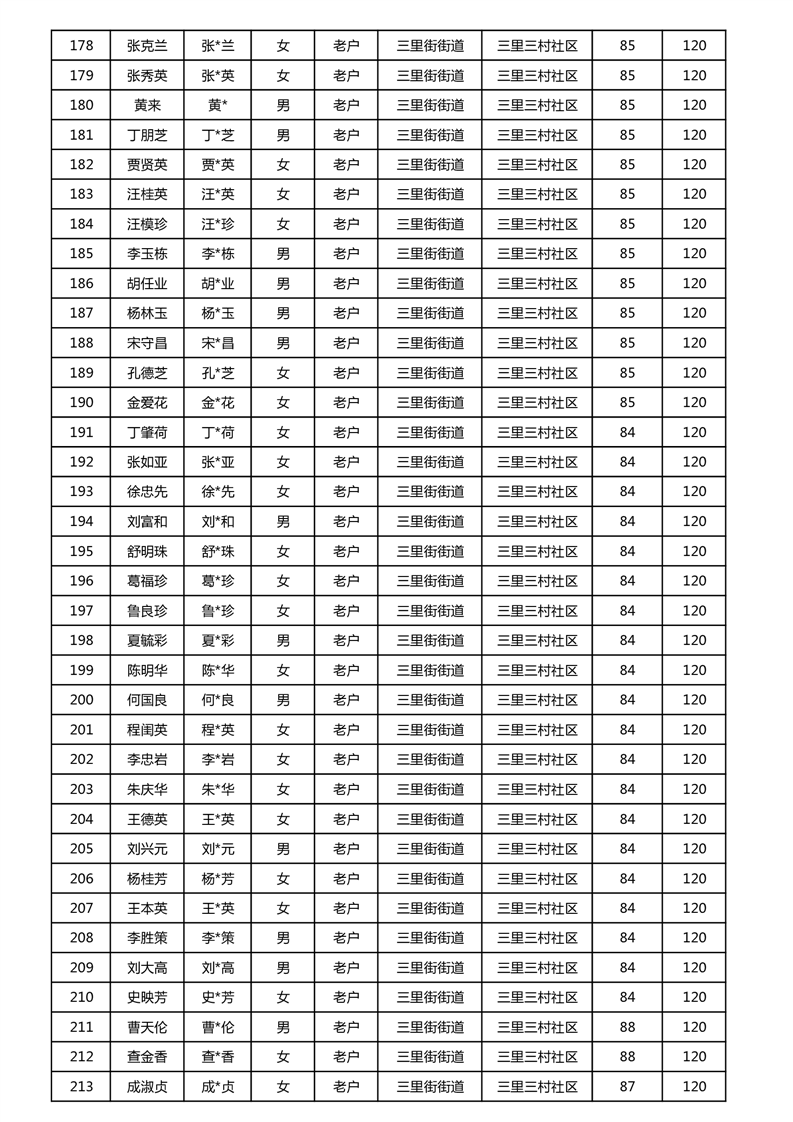 | 178 | 张克兰 | 张*兰 | 女 | 老户 | 三里街街道 | 三里三村社区 | 85 | 120 |
|---|---|---|---|---|---|---|---|---|
| 179 | 张秀英 | 张*英 | 女 | 老户 | 三里街街道 | 三里三村社区 | 85 | 120 |
| 180 | 黄来 | 黄* | 男 | 老户 | 三里街街道 | 三里三村社区 | 85 | 120 |
| 181 | 丁朋芝 | 丁*芝 | 男 | 老户 | 三里街街道 | 三里三村社区 | 85 | 120 |
| 182 | 贾贤英 | 贾*英 | 女 | 老户 | 三里街街道 | 三里三村社区 | 85 | 120 |
| 183 | 汪桂英 | 汪*英 | 女 | 老户 | 三里街街道 | 三里三村社区 | 85 | 120 |
| 184 | 汪模珍 | 汪*珍 | 女 | 老户 | 三里街街道 | 三里三村社区 | 85 | 120 |
| 185 | 李玉栋 | 李*栋 | 男 | 老户 | 三里街街道 | 三里三村社区 | 85 | 120 |
| 186 | 胡任业 | 胡*业 | 男 | 老户 | 三里街街道 | 三里三村社区 | 85 | 120 |
| 187 | 杨林玉 | 杨*玉 | 男 | 老户 | 三里街街道 | 三里三村社区 | 85 | 120 |
| 188 | 宋守昌 | 宋*昌 | 男 | 老户 | 三里街街道 | 三里三村社区 | 85 | 120 |
| 189 | 孔德芝 | 孔*芝 | 女 | 老户 | 三里街街道 | 三里三村社区 | 85 | 120 |
| 190 | 金爱花 | 金*花 | 女 | 老户 | 三里街街道 | 三里三村社区 | 85 | 120 |
| 191 | 丁肇荷 | 丁*荷 | 女 | 老户 | 三里街街道 | 三里三村社区 | 84 | 120 |
| 192 | 张如亚 | 张*亚 | 女 | 老户 | 三里街街道 | 三里三村社区 | 84 | 120 |
| 193 | 徐忠先 | 徐*先 | 女 | 老户 | 三里街街道 | 三里三村社区 | 84 | 120 |
| 194 | 刘富和 | 刘*和 | 男 | 老户 | 三里街街道 | 三里三村社区 | 84 | 120 |
| 195 | 舒明珠 | 舒*珠 | 女 | 老户 | 三里街街道 | 三里三村社区 | 84 | 120 |
| 196 | 葛福珍 | 葛*珍 | 女 | 老户 | 三里街街道 | 三里三村社区 | 84 | 120 |
| 197 | 鲁良珍 | 鲁*珍 | 女 | 老户 | 三里街街道 | 三里三村社区 | 84 | 120 |
| 198 | 夏毓彩 | 夏*彩 | 男 | 老户 | 三里街街道 | 三里三村社区 | 84 | 120 |
| 199 | 陈明华 | 陈*华 | 女 | 老户 | 三里街街道 | 三里三村社区 | 84 | 120 |
| 200 | 何国良 | 何*良 | 男 | 老户 | 三里街街道 | 三里三村社区 | 84 | 120 |
| 201 | 程闺英 | 程*英 | 女 | 老户 | 三里街街道 | 三里三村社区 | 84 | 120 |
| 202 | 李忠岩 | 李*岩 | 女 | 老户 | 三里街街道 | 三里三村社区 | 84 | 120 |
| 203 | 朱庆华 | 朱*华 | 女 | 老户 | 三里街街道 | 三里三村社区 | 84 | 120 |
| 204 | 王德英 | 王*英 | 女 | 老户 | 三里街街道 | 三里三村社区 | 84 | 120 |
| 205 | 刘兴元 | 刘*元 | 男 | 老户 | 三里街街道 | 三里三村社区 | 84 | 120 |
| 206 | 杨桂芳 | 杨*芳 | 女 | 老户 | 三里街街道 | 三里三村社区 | 84 | 120 |
| 207 | 王本英 | 王*英 | 女 | 老户 | 三里街街道 | 三里三村社区 | 84 | 120 |
| 208 | 李胜策 | 李*策 | 男 | 老户 | 三里街街道 | 三里三村社区 | 84 | 120 |
| 209 | 刘大高 | 刘*高 | 男 | 老户 | 三里街街道 | 三里三村社区 | 84 | 120 |
| 210 | 史映芳 | 史*芳 | 女 | 老户 | 三里街街道 | 三里三村社区 | 84 | 120 |
| 211 | 曹天伦 | 曹*伦 | 男 | 老户 | 三里街街道 | 三里三村社区 | 88 | 120 |
| 212 | 查金香 | 查*香 | 女 | 老户 | 三里街街道 | 三里三村社区 | 88 | 120 |
| 213 | 成淑贞 | 成*贞 | 女 | 老户 | 三里街街道 | 三里三村社区 | 87 | 120 |